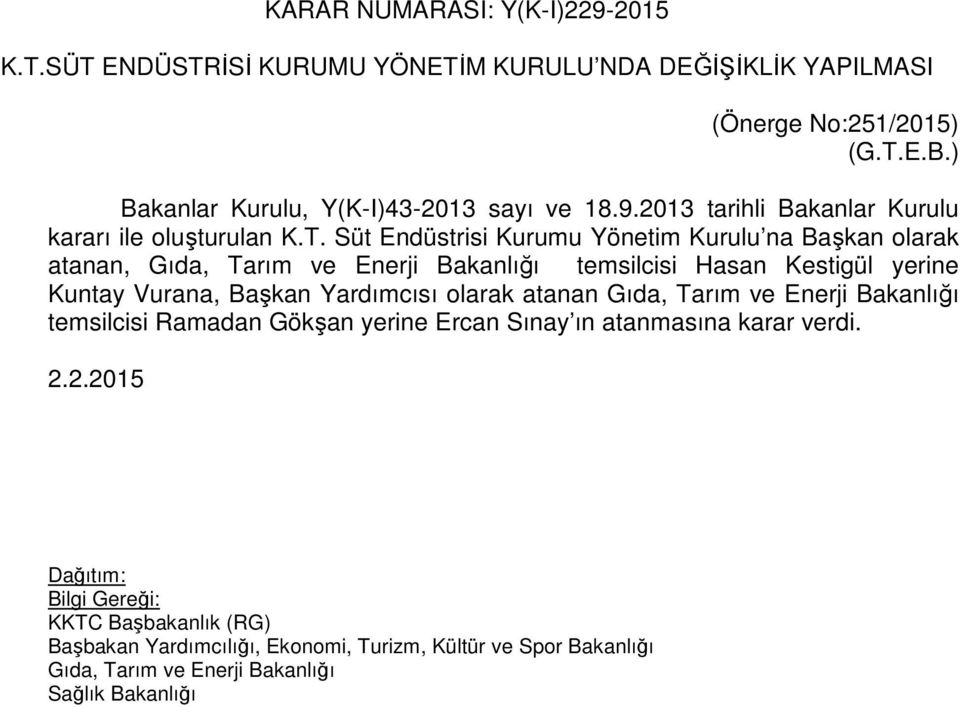 KARAR NUMARASI: Y(K-I)229-2015

K.T.SÜT ENDÜSTRİSİ KURUMU YÖNETİM KURULU'NDA DEĞİŞİKLİK YAPILMASI

(Önerge No:251/2015)
(G.T.E.B.)

Bakanlar Kurulu, Y(K-I)43-2013 sayı ve 18.9.2013 tarihli Bakanlar Kurulu kararı ile oluşturulan K.T. Süt Endüstrisi Kurumu Yönetim Kurulu'na Başkan olarak atanan, Gıda, Tarım ve Enerji Bakanlığı temsilcisi Hasan Kestigül yerine Kuntay Vurana, Başkan Yardımcısı olarak atanan Gıda, Tarım ve Enerji Bakanlığı temsilcisi Ramadan Gökşan yerine Ercan Sınay'ın atanmasına karar verdi.

2.2.2015

Dağıtım:
Bilgi Gereği:
KKTC Başbakanlık (RG)
Başbakan Yardımcılığı, Ekonomi, Turizm, Kültür ve Spor Bakanlığı
Gıda, Tarım ve Enerji Bakanlığı
Sağlık Bakanlığı